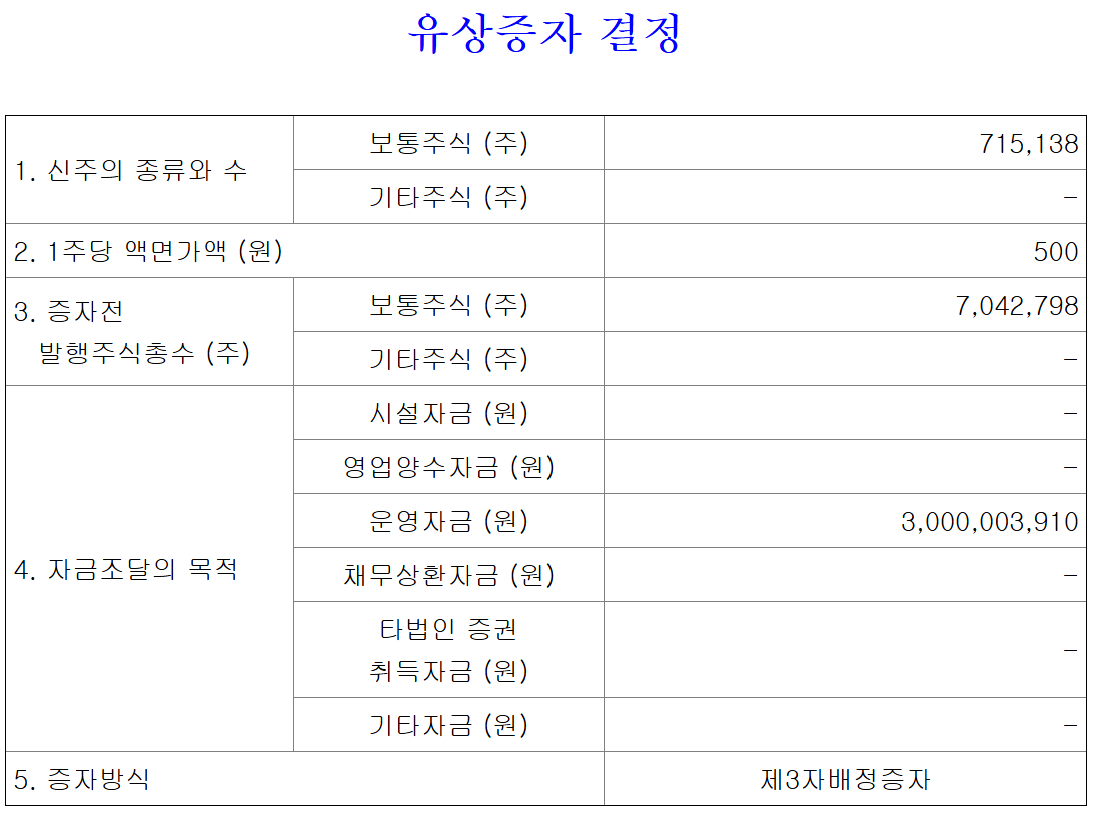 유상증자 결정

| 1. 신주의 종류와 수 | 보통주식 (주) | 715,138 |
|---|---|---|
| | 기타주식 (주) | - |
| 2. 1주당 액면가액 (원) | | 500 |
| 3. 증자전 발행주식총수 (주) | 보통주식 (주) | 7,042,798 |
| | 기타주식 (주) | - |
| 4. 자금조달의 목적 | 시설자금 (원) | - |
| | 영업양수자금 (원) | - |
| | 운영자금 (원) | 3,000,003,910 |
| | 채무상환자금 (원) | - |
| | 타법인 증권 취득자금 (원) | - |
| | 기타자금 (원) | - |
| 5. 증자방식 | | 제3자배정증자 |